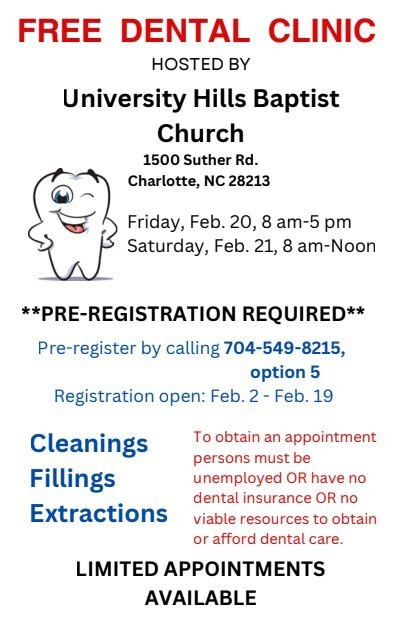 FREE DENTAL CLINIC

HOSTED BY

University Hills Baptist Church

1500 Suther Rd.
Charlotte, NC 28213

Friday, Feb. 20, 8 am-5 pm
Saturday, Feb. 21, 8 am-Noon

**PRE-REGISTRATION REQUIRED**

Pre-register by calling 704-549-8215, option 5

Registration open: Feb. 2 - Feb. 19

Cleanings
Fillings
Extractions

To obtain an appointment persons must be unemployed OR have no dental insurance OR no viable resources to obtain or afford dental care.

LIMITED APPOINTMENTS AVAILABLE